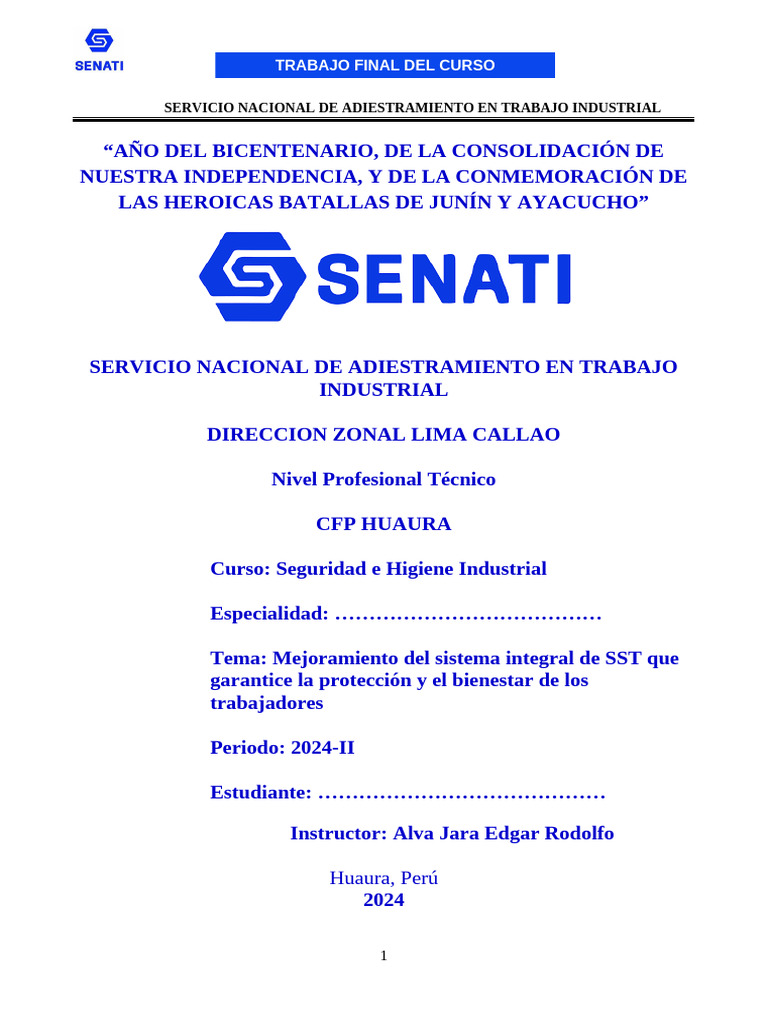 SENATI

TRABAJO FINAL DEL CURSO

SERVICIO NACIONAL DE ADIESTRAMIENTO EN TRABAJO INDUSTRIAL

“AÑO DEL BICENTENARIO, DE LA CONSOLIDACIÓN DE NUESTRA INDEPENDENCIA, Y DE LA CONMEMORACIÓN DE LAS HEROICAS BATALLAS DE JUNÍN Y AYACUCHO”

SENATI

SERVICIO NACIONAL DE ADIESTRAMIENTO EN TRABAJO INDUSTRIAL

DIRECCION ZONAL LIMA CALLAO

Nivel Profesional Técnico

CFP HUAURA

Curso: Seguridad e Higiene Industrial

Especialidad: …………………………………

Tema: Mejoramiento del sistema integral de SST que garantice la protección y el bienestar de los trabajadores

Periodo: 2024-II

Estudiante: ……………………………………

Instructor: Alva Jara Edgar Rodolfo

Huaura, Perú
2024

1